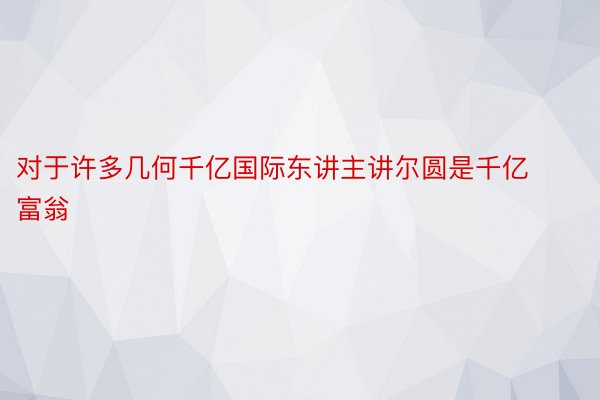 对于许多几何千亿国际东讲主讲尔圆是千亿富翁